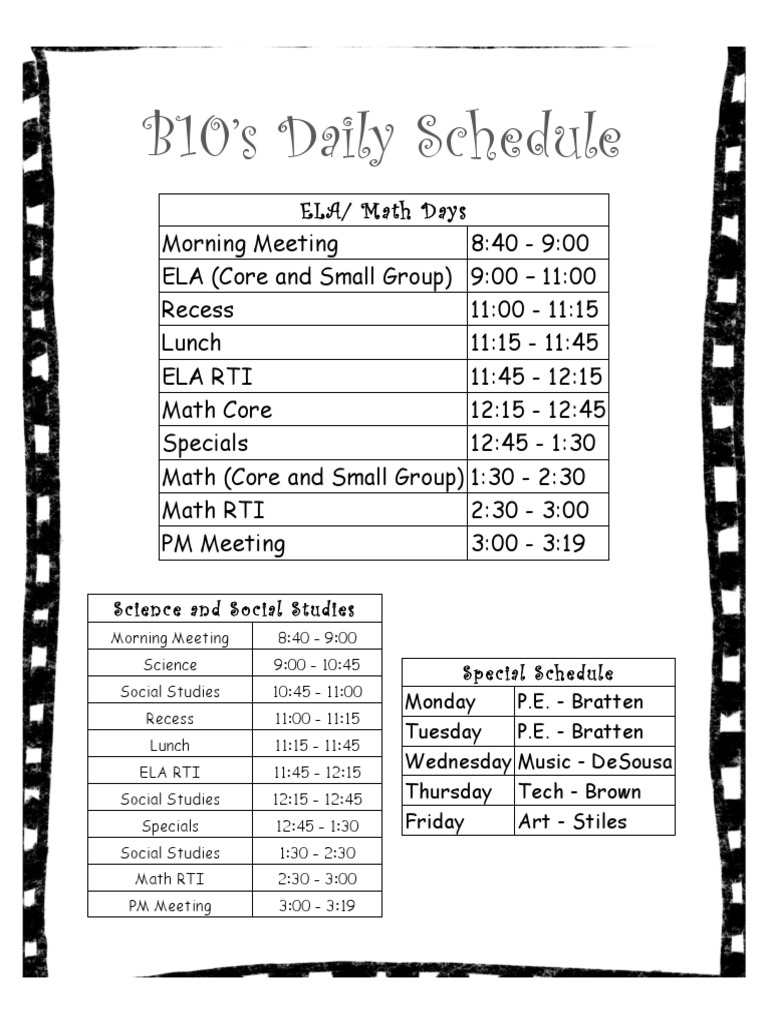 B10's Daily Schedule

| ELA/ Math Days | |
|---|---|
| Morning Meeting | 8:40 - 9:00 |
| ELA (Core and Small Group) | 9:00 – 11:00 |
| Recess | 11:00 - 11:15 |
| Lunch | 11:15 - 11:45 |
| ELA RTI | 11:45 - 12:15 |
| Math Core | 12:15 - 12:45 |
| Specials | 12:45 - 1:30 |
| Math (Core and Small Group) | 1:30 - 2:30 |
| Math RTI | 2:30 - 3:00 |
| PM Meeting | 3:00 - 3:19 |

| Science and Social Studies | |
|---|---|
| Morning Meeting | 8:40 - 9:00 |
| Science | 9:00 - 10:45 |
| Social Studies | 10:45 - 11:00 |
| Recess | 11:00 - 11:15 |
| Lunch | 11:15 - 11:45 |
| ELA RTI | 11:45 - 12:15 |
| Social Studies | 12:15 - 12:45 |
| Specials | 12:45 - 1:30 |
| Social Studies | 1:30 - 2:30 |
| Math RTI | 2:30 - 3:00 |
| PM Meeting | 3:00 - 3:19 |

| Special Schedule | |
|---|---|
| Monday | P.E. - Bratten |
| Tuesday | P.E. - Bratten |
| Wednesday | Music - DeSousa |
| Thursday | Tech - Brown |
| Friday | Art - Stiles |